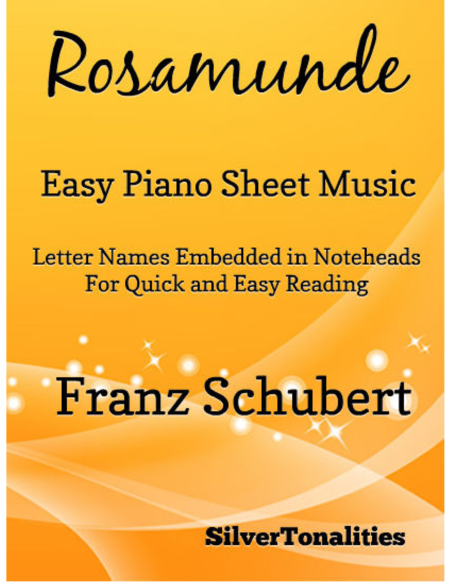 Rosamunde

Easy Piano Sheet Music

Letter Names Embedded in Noteheads
For Quick and Easy Reading

Franz Schubert

SilverTonalities